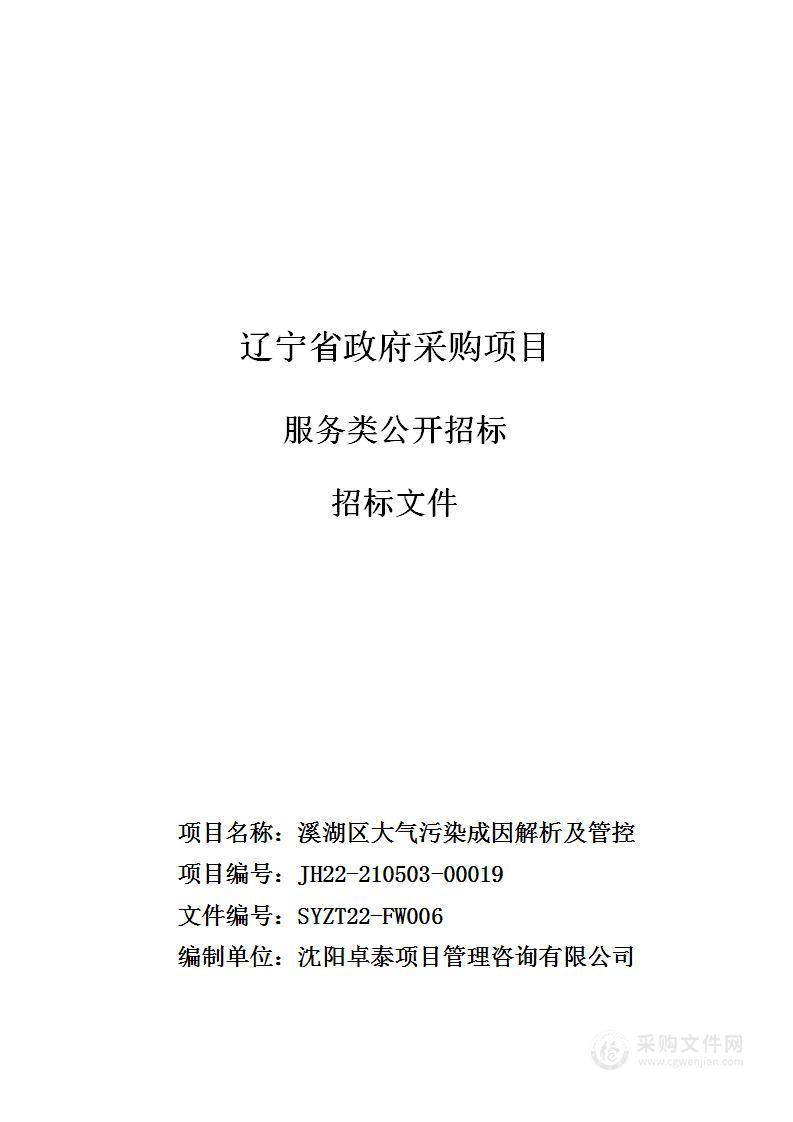 辽宁省政府采购项目

服务类公开招标

招标文件

项目名称：溪湖区大气污染成因解析及管控

项目编号：JH22-210503-00019

文件编号：SYZT22-FW006

编制单位：沈阳卓泰项目管理咨询有限公司

采购文件网
www.cgwenjian.com